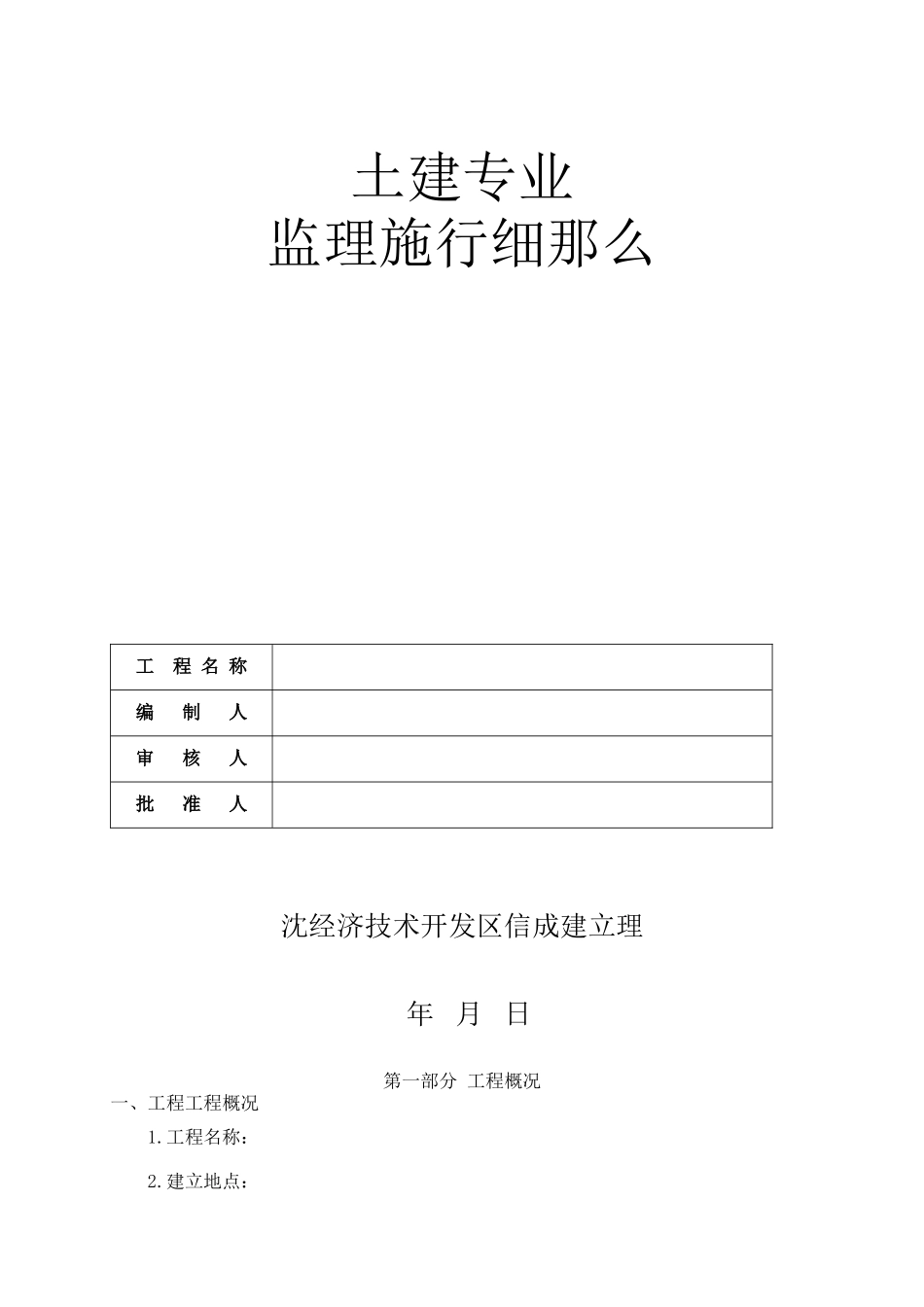 土建专业
监理施行细那么

| 工 程 名 称 |  |
|---|---|
| 编 制 人 |  |
| 审 核 人 |  |
| 批 准 人 |  |

沈经济技术开发区信成建立理

年 月 日

第一部分 工程概况

一、工程工程概况

1.工程名称：

2.建立地点：